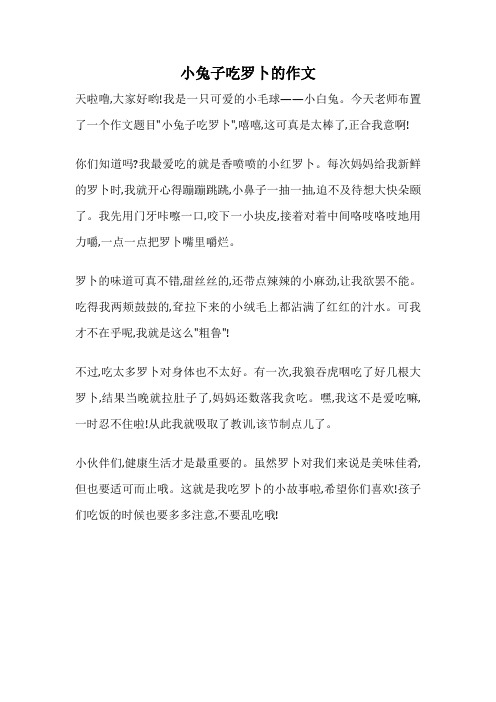 小兔子吃罗卜的作文

天啦噜,大家好哟!我是一只可爱的小毛球——小白兔。今天老师布置了一个作文题目"小兔子吃罗卜",嘻嘻,这可真是太棒了,正合我意啊!

你们知道吗?我最爱吃的就是香喷喷的小红罗卜。每次妈妈给我新鲜的罗卜时,我就开心得蹦蹦跳跳,小鼻子一抽一抽,迫不及待想大快朵颐了。我先用门牙咔嚓一口,咬下一小块皮,接着对着中间咯吱咯吱地用力嚼,一点一点把罗卜嘴里嚼烂。

罗卜的味道可真不错,甜丝丝的,还带点辣辣的小麻劲,让我欲罢不能。吃得我两颊鼓鼓的,耷拉下来的小绒毛上都沾满了红红的汁水。可我才不在乎呢,我就是这么"粗鲁"!

不过,吃太多罗卜对身体也不太好。有一次,我狼吞虎咽吃了好几根大罗卜,结果当晚就拉肚子了,妈妈还数落我贪吃。嘿,我这不是爱吃嘛,一时忍不住啦!从此我就吸取了教训,该节制点儿了。

小伙伴们,健康生活才是最重要的。虽然罗卜对我们来说是美味佳肴,但也要适可而止哦。这就是我吃罗卜的小故事啦,希望你们喜欢!孩子们吃饭的时候也要多多注意,不要乱吃哦!